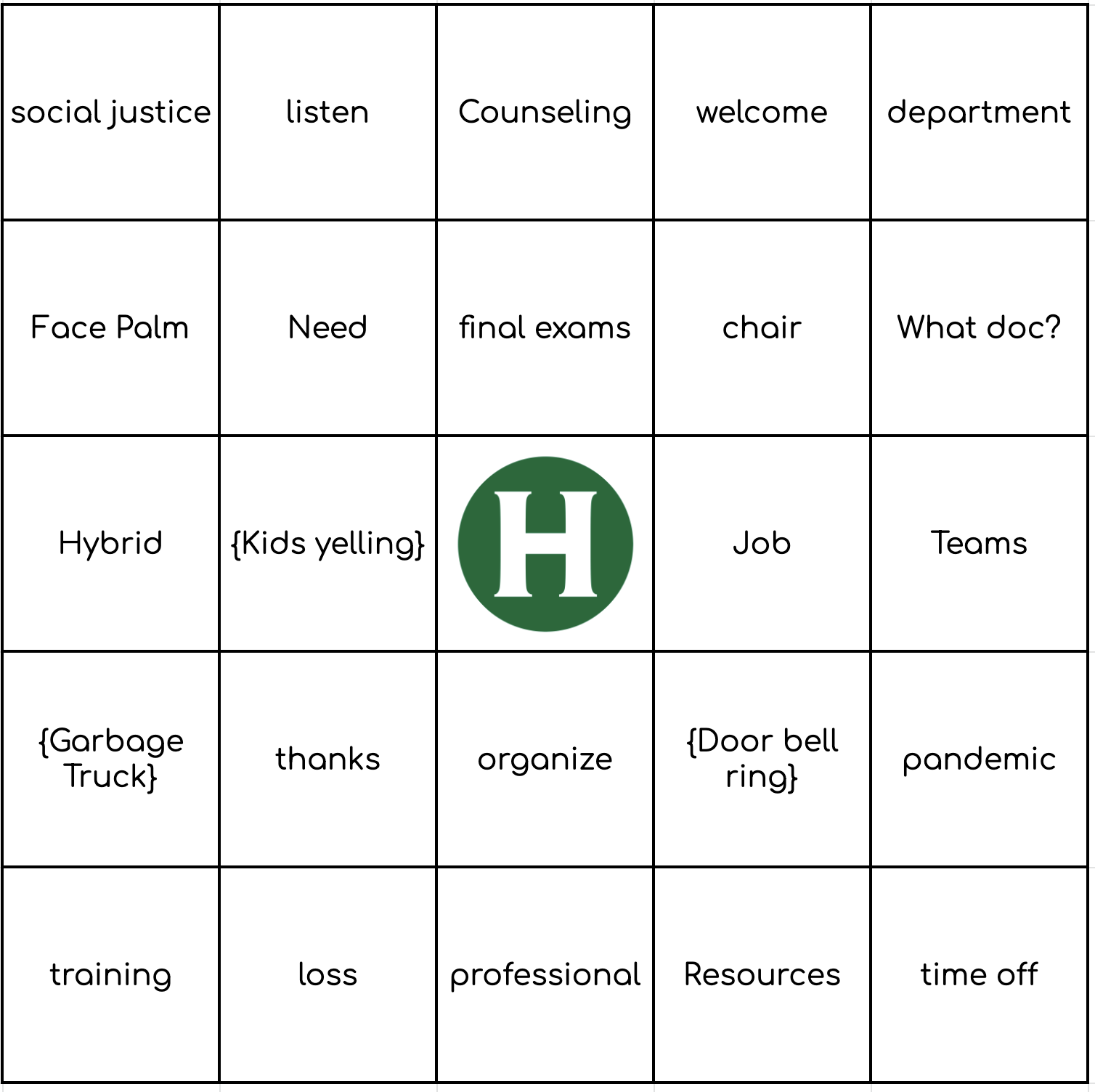 | social justice | listen | Counseling | welcome | department |
|---|---|---|---|---|
| Face Palm | Need | final exams | chair | What doc? |
| Hybrid | {Kids yelling} | H | Job | Teams |
| {Garbage Truck} | thanks | organize | {Door bell ring} | pandemic |
| training | loss | professional | Resources | time off |